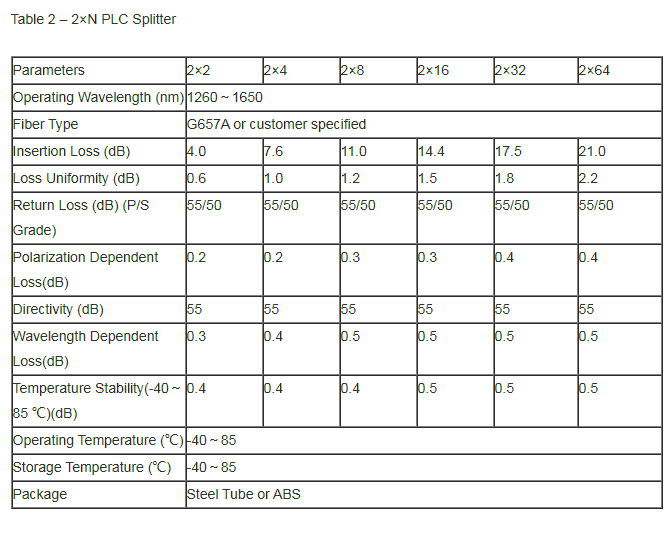 Table 2 – 2×N PLC Splitter

| Parameters | 2×2 | 2×4 | 2×8 | 2×16 | 2×32 | 2×64 |
|---|---|---|---|---|---|---|
| Operating Wavelength (nm) | 1260 ~ 1650 | | | | | |
| Fiber Type | G657A or customer specified | | | | | |
| Insertion Loss (dB) | 4.0 | 7.6 | 11.0 | 14.4 | 17.5 | 21.0 |
| Loss Uniformity (dB) | 0.6 | 1.0 | 1.2 | 1.5 | 1.8 | 2.2 |
| Return Loss (dB) (P/S Grade) | 55/50 | 55/50 | 55/50 | 55/50 | 55/50 | 55/50 |
| Polarization Dependent Loss(dB) | 0.2 | 0.2 | 0.3 | 0.3 | 0.4 | 0.4 |
| Directivity (dB) | 55 | 55 | 55 | 55 | 55 | 55 |
| Wavelength Dependent Loss(dB) | 0.3 | 0.4 | 0.5 | 0.5 | 0.5 | 0.5 |
| Temperature Stability(-40 ~ 85 ℃)(dB) | 0.4 | 0.4 | 0.4 | 0.5 | 0.5 | 0.5 |
| Operating Temperature (℃) | -40 ~ 85 | | | | | |
| Storage Temperature (℃) | -40 ~ 85 | | | | | |
| Package | Steel Tube or ABS | | | | | |